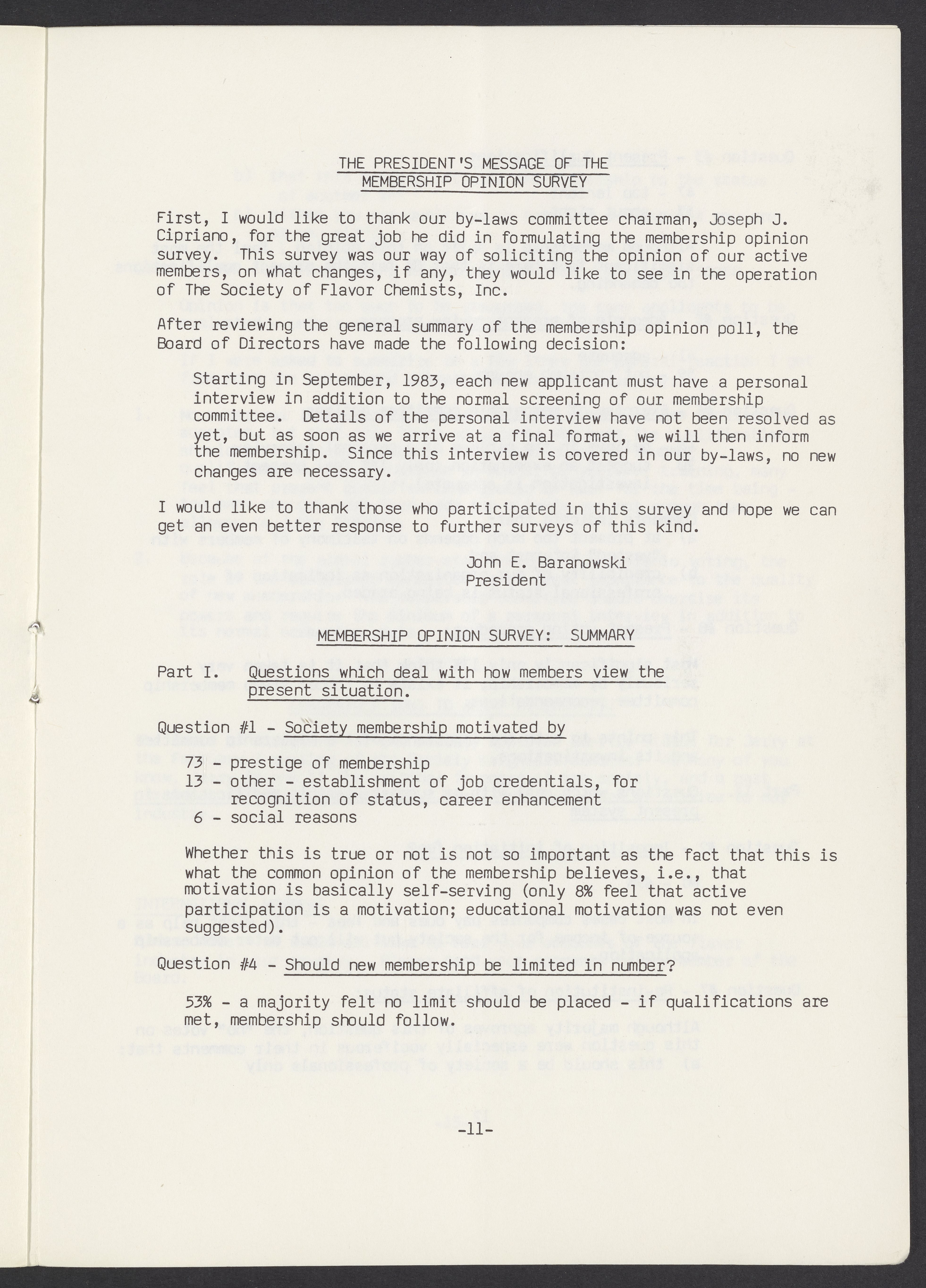 THE PRESIDENT'S MESSAGE OF THE MEMBERSHIP OPINION SURVEY

First, I would like to thank our by-laws committee chairman, Joseph J. Cipriano, for the great job he did in formulating the membership opinion survey. This survey was our way of soliciting the opinion of our active members, on what changes, if any, they would like to see in the operation of The Society of Flavor Chemists, Inc.

After reviewing the general summary of the membership opinion poll, the Board of Directors have made the following decision:

Starting in September, 1983, each new applicant must have a personal interview in addition to the normal screening of our membership committee. Details of the personal interview have not been resolved as yet, but as soon as we arrive at a final format, we will then inform the membership. Since this interview is covered in our by-laws, no new changes are necessary.

I would like to thank those who participated in this survey and hope we can get an even better response to further surveys of this kind.

John E. Baranowski
President

MEMBERSHIP OPINION SURVEY: SUMMARY

Part I. Questions which deal with how members view the present situation.

Question #1 - Society membership motivated by

73 - prestige of membership
13 - other - establishment of job credentials, for recognition of status, career enhancement
6 - social reasons

Whether this is true or not is not so important as the fact that this is what the common opinion of the membership believes, i.e., that motivation is basically self-serving (only 8% feel that active participation is a motivation; educational motivation was not even suggested).

Question #4 - Should new membership be limited in number?

53% - a majority felt no limit should be placed - if qualifications are met, membership should follow.

-11-